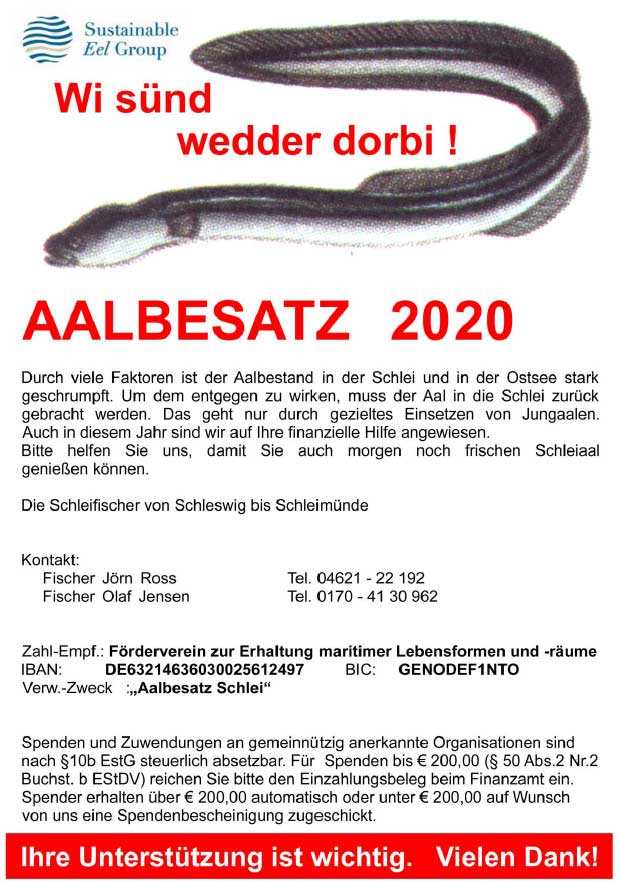 Sustainable Eel Group

Wi sünd wedder dorbi !

AALBESATZ 2020

Durch viele Faktoren ist der Aalbestand in der Schlei und in der Ostsee stark geschrumpft. Um dem entgegen zu wirken, muss der Aal in die Schlei zurück gebracht werden. Das geht nur durch gezieltes Einsetzen von Jungaalen. Auch in diesem Jahr sind wir auf Ihre finanzielle Hilfe angewiesen.
Bitte helfen Sie uns, damit Sie auch morgen noch frischen Schleiaal genießen können.

Die Schleifischer von Schleswig bis Schleimünde

Kontakt:
Fischer Jörn Ross Tel. 04621 - 22 192
Fischer Olaf Jensen Tel. 0170 - 41 30 962

Zahl-Empf.: Förderverein zur Erhaltung maritimer Lebensformen und -räume
IBAN: DE63214636030025612497 BIC: GENODEF1NTO
Verw.-Zweck :„Aalbesatz Schlei“

Spenden und Zuwendungen an gemeinnützig anerkannte Organisationen sind nach §10b EstG steuerlich absetzbar. Für Spenden bis € 200,00 (§ 50 Abs.2 Nr.2 Buchst. b EStDV) reichen Sie bitte den Einzahlungsbeleg beim Finanzamt ein. Spender erhalten über € 200,00 automatisch oder unter € 200,00 auf Wunsch von uns eine Spendenbescheinigung zugeschickt.

Ihre Unterstützung ist wichtig. Vielen Dank!